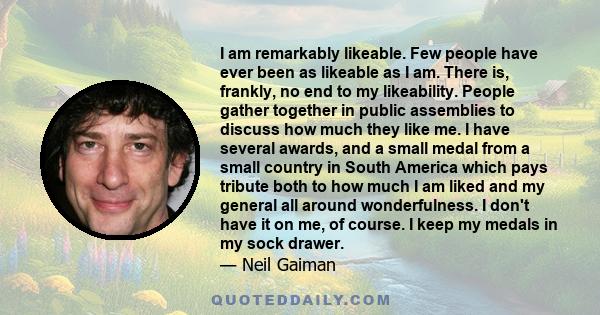 I am remarkably likeable. Few people have ever been as likeable as I am. There is, frankly, no end to my likeability. People gather together in public assemblies to discuss how much they like me. I have several awards, and a small medal from a small country in South America which pays tribute both to how much I am liked and my general all around wonderfulness. I don't have it on me, of course. I keep my medals in my sock drawer.
— Neil Gaiman

QUOTEDDAILY.COM